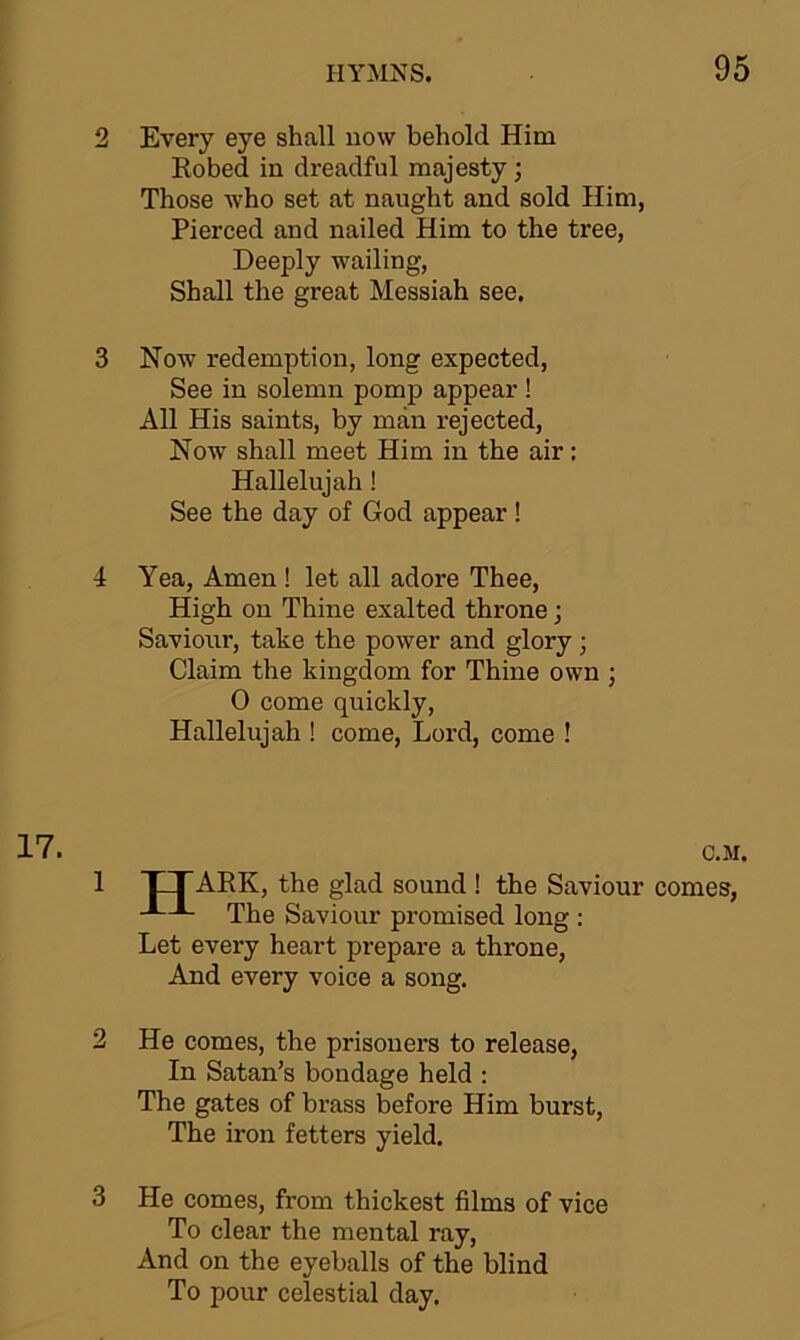 HYMNS. 95

2 Every eye shall now behold Him
Robed in dreadful majesty;
Those who set at naught and sold Him,
Pierced and nailed Him to the tree,
Deeply wailing,
Shall the great Messiah see.

3 Now redemption, long expected,
See in solemn pomp appear!
All His saints, by man rejected,
Now shall meet Him in the air:
Hallelujah!
See the day of God appear!

4 Yea, Amen! let all adore Thee,
High on Thine exalted throne;
Saviour, take the power and glory;
Claim the kingdom for Thine own;
O come quickly,
Hallelujah! come, Lord, come!

17. C.M.

1 HARK, the glad sound! the Saviour comes,
The Saviour promised long:
Let every heart prepare a throne,
And every voice a song.

2 He comes, the prisoners to release,
In Satan's bondage held:
The gates of brass before Him burst,
The iron fetters yield.

3 He comes, from thickest films of vice
To clear the mental ray,
And on the eyeballs of the blind
To pour celestial day.